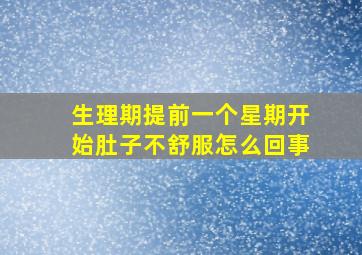 生理期提前一个星期开始肚子不舒服怎么回事